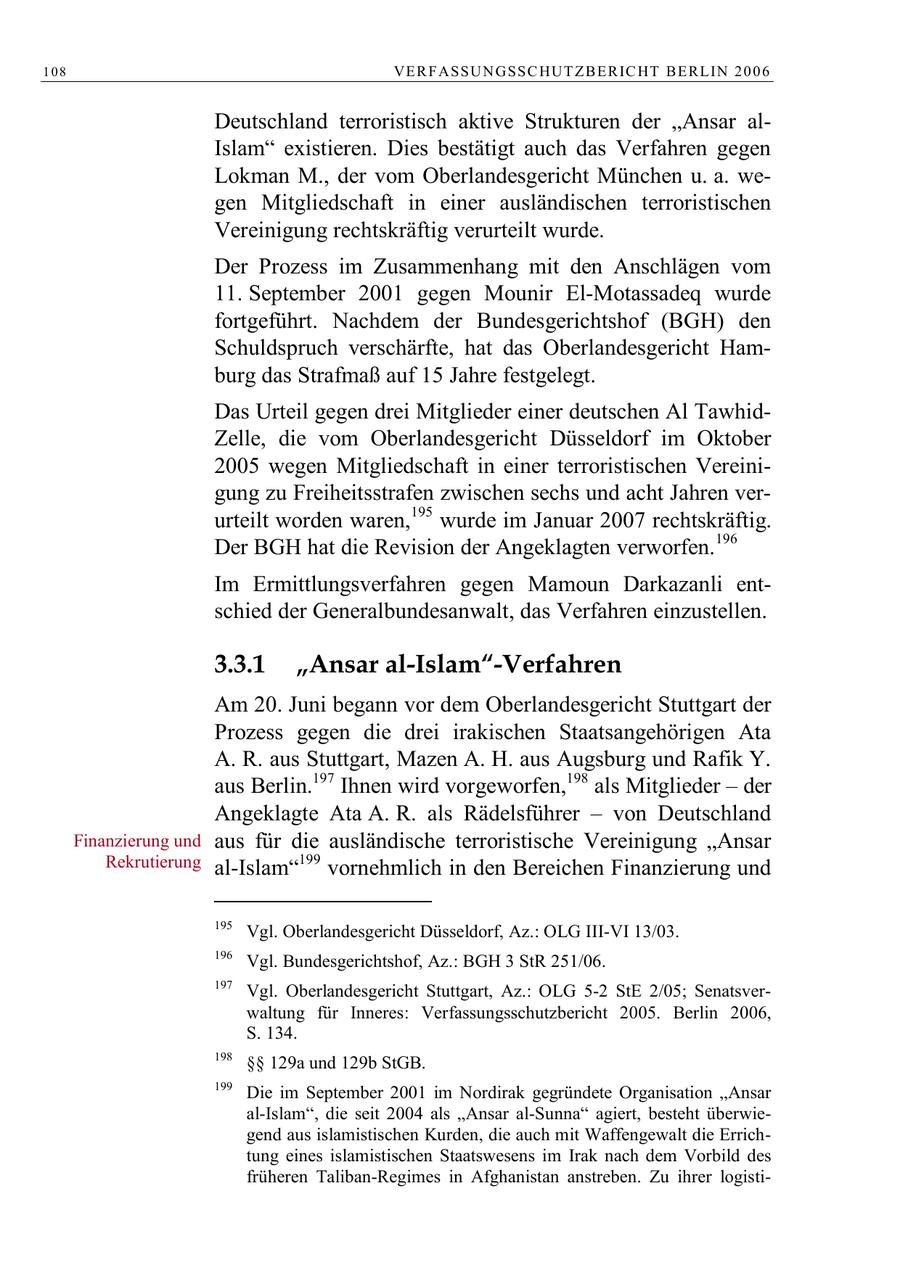 108 VERFASSUNGSSCHUTZBERICHT BERLIN 2006

Deutschland terroristisch aktive Strukturen der „Ansar al-Islam“ existieren. Dies bestätigt auch das Verfahren gegen Lokman M., der vom Oberlandesgericht München u. a. wegen Mitgliedschaft in einer ausländischen terroristischen Vereinigung rechtskräftig verurteilt wurde.

Der Prozess im Zusammenhang mit den Anschlägen vom 11. September 2001 gegen Mounir El-Motassadeq wurde fortgeführt. Nachdem der Bundesgerichtshof (BGH) den Schuldspruch verschärfte, hat das Oberlandesgericht Hamburg das Strafmaß auf 15 Jahre festgelegt.

Das Urteil gegen drei Mitglieder einer deutschen Al Tawhid-Zelle, die vom Oberlandesgericht Düsseldorf im Oktober 2005 wegen Mitgliedschaft in einer terroristischen Vereinigung zu Freiheitsstrafen zwischen sechs und acht Jahren verurteilt worden waren,$^{195}$ wurde im Januar 2007 rechtskräftig. Der BGH hat die Revision der Angeklagten verworfen.$^{196}$

Im Ermittlungsverfahren gegen Mamoun Darkazanli entschied der Generalbundesanwalt, das Verfahren einzustellen.

3.3.1 „Ansar al-Islam“-Verfahren

Am 20. Juni begann vor dem Oberlandesgericht Stuttgart der Prozess gegen die drei irakischen Staatsangehörigen Ata A. R. aus Stuttgart, Mazen A. H. aus Augsburg und Rafik Y. aus Berlin.$^{197}$ Ihnen wird vorgeworfen,$^{198}$ als Mitglieder – der Angeklagte Ata A. R. als Rädelsführer – von Deutschland aus für die ausländische terroristische Vereinigung „Ansar al-Islam“$^{199}$ vornehmlich in den Bereichen Finanzierung und

Finanzierung und Rekrutierung

$^{195}$ Vgl. Oberlandesgericht Düsseldorf, Az.: OLG III-VI 13/03.

$^{196}$ Vgl. Bundesgerichtshof, Az.: BGH 3 StR 251/06.

$^{197}$ Vgl. Oberlandesgericht Stuttgart, Az.: OLG 5-2 StE 2/05; Senatsverwaltung für Inneres: Verfassungsschutzbericht 2005. Berlin 2006, S. 134.

$^{198}$ §§ 129a und 129b StGB.

$^{199}$ Die im September 2001 im Nordirak gegründete Organisation „Ansar al-Islam“, die seit 2004 als „Ansar al-Sunna“ agiert, besteht überwiegend aus islamistischen Kurden, die auch mit Waffengewalt die Errichtung eines islamistischen Staatswesens im Irak nach dem Vorbild des früheren Taliban-Regimes in Afghanistan anstreben. Zu ihrer logisti-